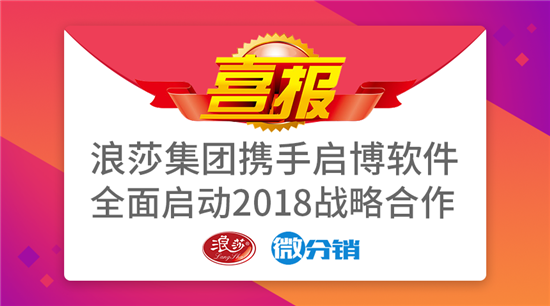 喜报

浪莎集团携手启博软件
全面启动2018战略合作

浪莎
LangSha

微分销